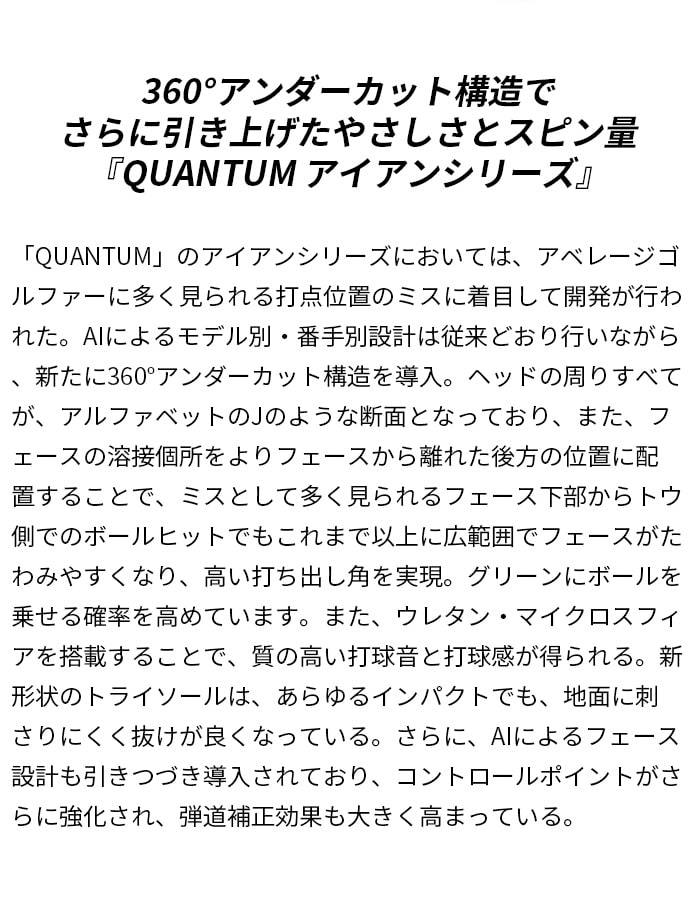 360°アンダーカット構造で
さらに引き上げたやさしさとスピン量
『QUANTUM アイアンシリーズ』

「QUANTUM」のアイアンシリーズにおいては、アベレージゴルファーに多く見られる打点位置のミスに着目して開発が行われた。AIによるモデル別・番手別設計は従来どおり行いながら、新たに360°アンダーカット構造を導入。ヘッドの周りすべてが、アルファベットのJのような断面となっており、また、フェースの溶接個所をよりフェースから離れた後方の位置に配置することで、ミスとして多く見られるフェース下部からトウ側でのボールヒットでもこれまで以上に広範囲でフェースがたわみやすくなり、高い打ち出し角を実現。グリーンにボールを乗せる確率を高めています。また、ウレタン・マイクロスフィアを搭載することで、質の高い打球音と打球感が得られる。新形状のトライソールは、あらゆるインパクトでも、地面に刺さりにくく抜けが良くなっている。さらに、AIによるフェース設計も引きつづき導入されており、コントロールポイントがさらに強化され、弾道補正効果も大きく高まっている。